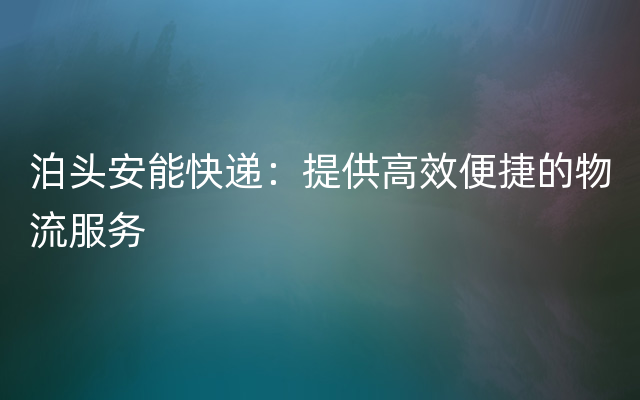 泊头安能快递：提供高效便捷的物流服务